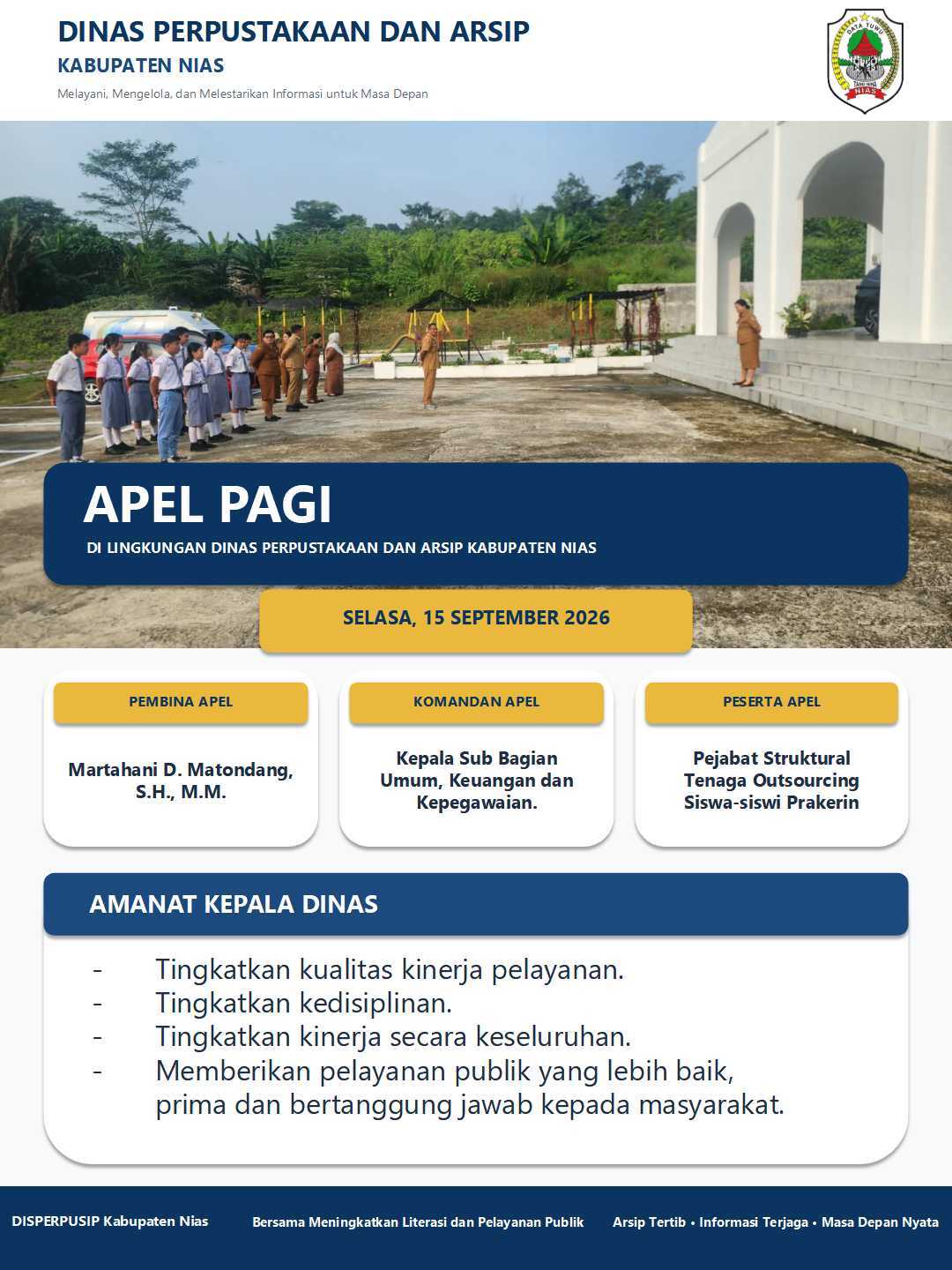 DINAS PERPUSTAKAAN DAN ARSIP
KABUPATEN NIAS
Melayani, Mengelola, dan Melestarikan Informasi untuk Masa Depan

APEL PAGI
DI LINGKUNGAN DINAS PERPUSTAKAAN DAN ARSIP KABUPATEN NIAS

SELASA, 15 SEPTEMBER 2026

PEMBINA APEL
Martahani D. Matondang, S.H., M.M.

KOMANDAN APEL
Kepala Sub Bagian Umum, Keuangan dan Kepegawaian.

PESERTA APEL
Pejabat Struktural
Tenaga Outsourcing
Siswa-siswi Prakerin

AMANAT KEPALA DINAS
- Tingkatkan kualitas kinerja pelayanan.
- Tingkatkan kedisiplinan.
- Tingkatkan kinerja secara keseluruhan.
- Memberikan pelayanan publik yang lebih baik, prima dan bertanggung jawab kepada masyarakat.

DISPERPUSIP Kabupaten Nias
Bersama Meningkatkan Literasi dan Pelayanan Publik
Arsip Tertib • Informasi Terjaga • Masa Depan Nyata